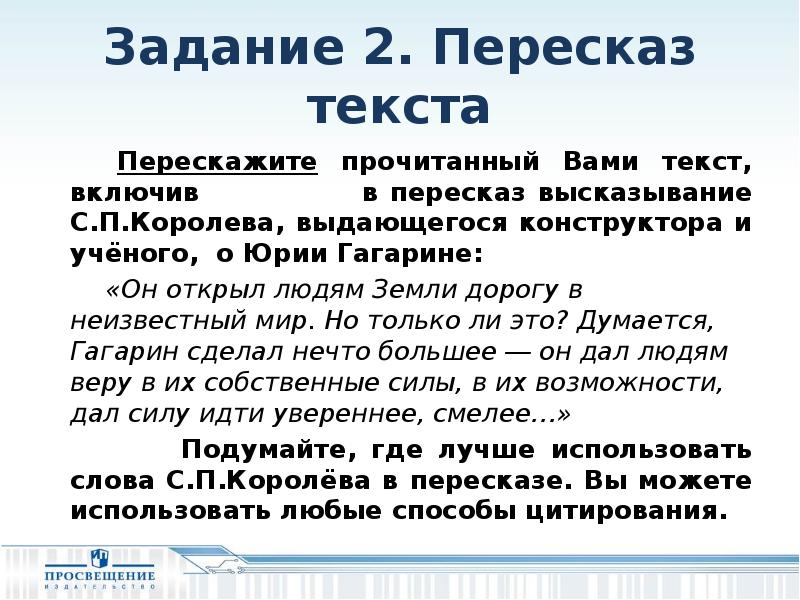 Задание 2. Пересказ текста

Перескажите прочитанный Вами текст, включив в пересказ высказывание С.П.Королева, выдающегося конструктора и учёного, о Юрии Гагарине:

«Он открыл людям Земли дорогу в неизвестный мир. Но только ли это? Думается, Гагарин сделал нечто большее — он дал людям веру в их собственные силы, в их возможности, дал силу идти увереннее, смелее...»

Подумайте, где лучше использовать слова С.П.Королёва в пересказе. Вы можете использовать любые способы цитирования.

ПРОСВЕЩЕНИЕ
ИЗДАТЕЛЬСТВО